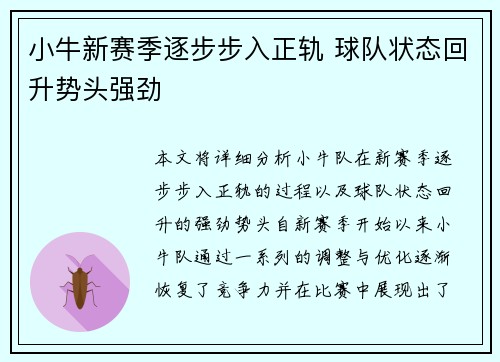 小牛新赛季逐步步入正轨 球队状态回升势头强劲

本文将详细分析小牛队在新赛季逐步步入正轨的过程以及球队状态回升的强劲势头自新赛季开始以来小牛队通过一系列的调整与优化逐渐恢复了竞争力并在比赛中展现出了